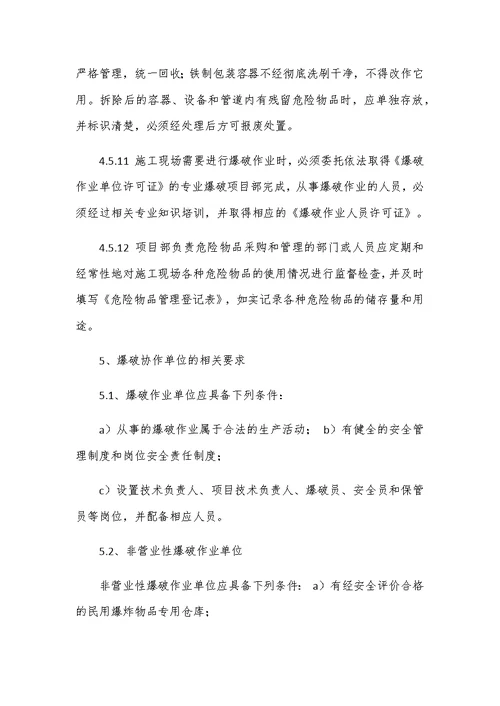 严格管理，统一回收；铁制包装容器不经彻底洗刷干净，不得改作它用。拆除后的容器、设备和管道内有残留危险物品时，应单独存放，并标识清楚，必须经处理后方可报废处置。

4.5.11 施工现场需要进行爆破作业时，必须委托依法取得《爆破作业单位许可证》的专业爆破项目部完成，从事爆破作业的人员，必须经过相关专业知识培训，并取得相应的《爆破作业人员许可证》。

4.5.12 项目部负责危险物品采购和管理的部门或人员应定期和经常性地对施工现场各种危险物品的使用情况进行监督检查，并及时填写《危险物品管理登记表》，如实记录各种危险物品的储存量和用途。

5、爆破协作单位的相关要求

5.1、爆破作业单位应具备下列条件：

a）从事的爆破作业属于合法的生产活动； b）有健全的安全管理制度和岗位安全责任制度；

c）设置技术负责人、项目技术负责人、爆破员、安全员和保管员等岗位，并配备相应人员。

5.2、非营业性爆破作业单位

非营业性爆破作业单位应具备下列条件： a）有经安全评价合格的民用爆炸物品专用仓库；